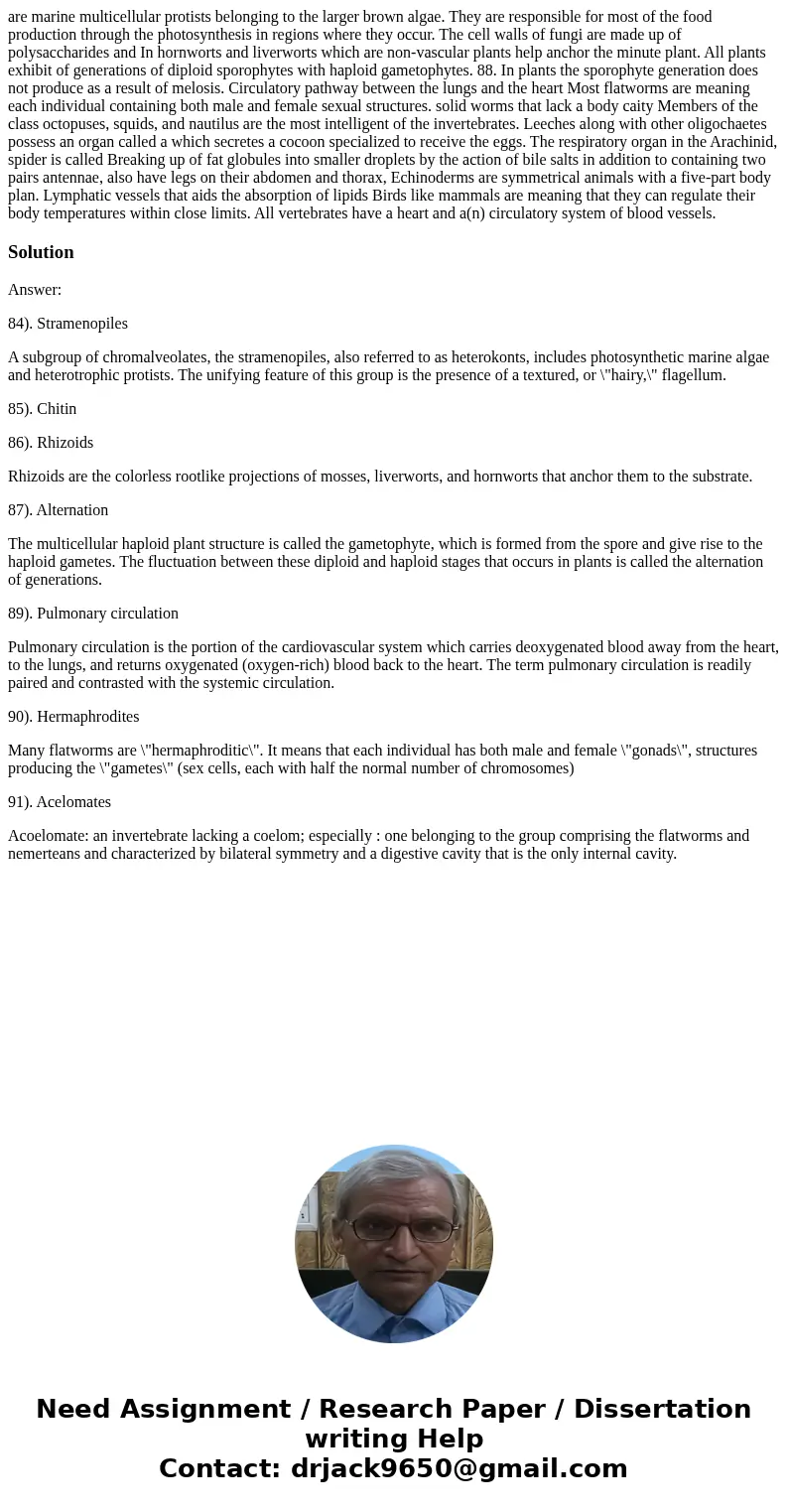 are marine multicellular protists belonging to the larger brown algae. They are responsible for most of the food production through the photosynthesis in regions where they occur. The cell walls of fungi are made up of polysaccharides and In hornworts and liverworts which are non-vascular plants help anchor the minute plant. All plants exhibit of generations of diploid sporophytes with haploid gametophytes. 88. In plants the sporophyte generation does not produce as a result of melosis. Circulatory pathway between the lungs and the heart Most flatworms are meaning each individual containing both male and female sexual structures. solid worms that lack a body caity Members of the class octopuses, squids, and nautilus are the most intelligent of the invertebrates. Leeches along with other oligochaetes possess an organ called a which secretes a cocoon specialized to receive the eggs. The respiratory organ in the Arachinid, spider is called Breaking up of fat globules into smaller droplets by the action of bile salts in addition to containing two pairs antennae, also have legs on their abdomen and thorax, Echinoderms are symmetrical animals with a five-part body plan. Lymphatic vessels that aids the absorption of lipids Birds like mammals are meaning that they can regulate their body temperatures within close limits. All vertebrates have a heart and a(n) circulatory system of blood vessels.

Solution

Answer:

84). Stramenopiles

A subgroup of chromalveolates, the stramenopiles, also referred to as heterokonts, includes photosynthetic marine algae and heterotrophic protists. The unifying feature of this group is the presence of a textured, or \"hairy,\" flagellum.

85). Chitin

86). Rhizoids

Rhizoids are the colorless rootlike projections of mosses, liverworts, and hornworts that anchor them to the substrate.

87). Alternation

The multicellular haploid plant structure is called the gametophyte, which is formed from the spore and give rise to the haploid gametes. The fluctuation between these diploid and haploid stages that occurs in plants is called the alternation of generations.

89). Pulmonary circulation

Pulmonary circulation is the portion of the cardiovascular system which carries deoxygenated blood away from the heart, to the lungs, and returns oxygenated (oxygen-rich) blood back to the heart. The term pulmonary circulation is readily paired and contrasted with the systemic circulation.

90). Hermaphrodites

Many flatworms are \"hermaphroditic\". It means that each individual has both male and female \"gonads\", structures producing the \"gametes\" (sex cells, each with half the normal number of chromosomes)

91). Acelomates

Acoelomate: an invertebrate lacking a coelom; especially : one belonging to the group comprising the flatworms and nemerteans and characterized by bilateral symmetry and a digestive cavity that is the only internal cavity.

Need Assignment / Research Paper / Dissertation writing Help
Contact: drjack9650@gmail.com